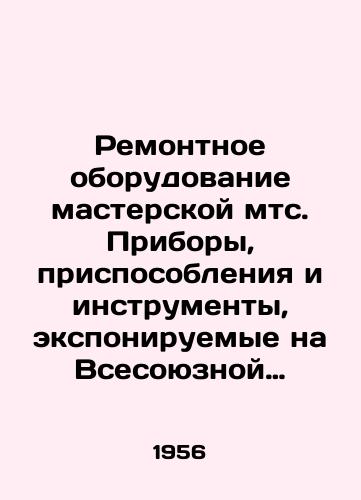 Ремонтное оборудование мастерской мтс. Приборы, приспособления и инструменты, экспонируемые на Всесоюзной…

1956